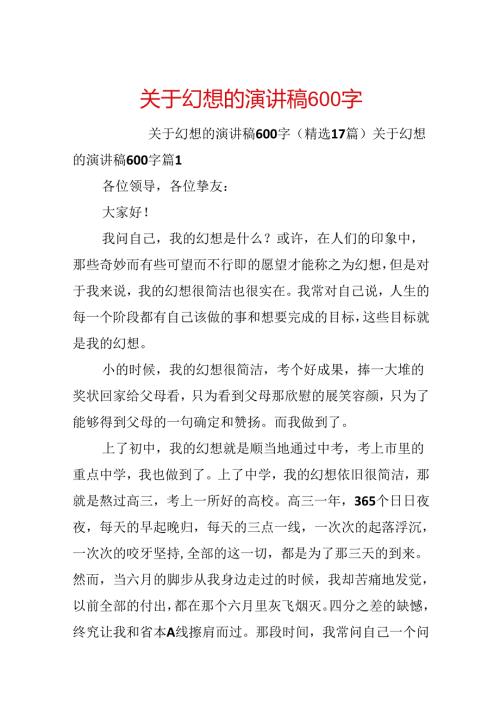 关于幻想的演讲稿600字

关于幻想的演讲稿600字（精选17篇）关于幻想的演讲稿600字篇1

各位领导，各位挚友：

大家好！

我问自己，我的幻想是什么？或许，在人们的印象中，那些奇妙而有些可望而不行即的愿望才能称之为幻想，但是对于我来说，我的幻想很简洁也很实在。我常对自己说，人生的每一个阶段都有自己该做的事和想要完成的目标，这些目标就是我的幻想。

小的时候，我的幻想很简洁，考个好成果，捧一大堆的奖状回家给父母看，只为看到父母那欣慰的展笑容颜，只为了能够得到父母的一句确定和赞扬。而我做到了。

上了初中，我的幻想就是顺当地通过中考，考上市里的重点中学，我也做到了。上了中学，我的幻想依旧很简洁，那就是熬过高三，考上一所好的高校。高三一年，365个日日夜夜，每天的早起晚归，每天的三点一线，一次次的起落浮沉，一次次的咬牙坚持，全部的这一切，都是为了那三天的到来。然而，当六月的脚步从我身边走过的时候，我却苦痛地发觉，以前全部的付出，都在那个六月里灰飞烟灭。四分之差的缺憾，终究让我和省本A线擦肩而过。那段时间，我常问自己一个问